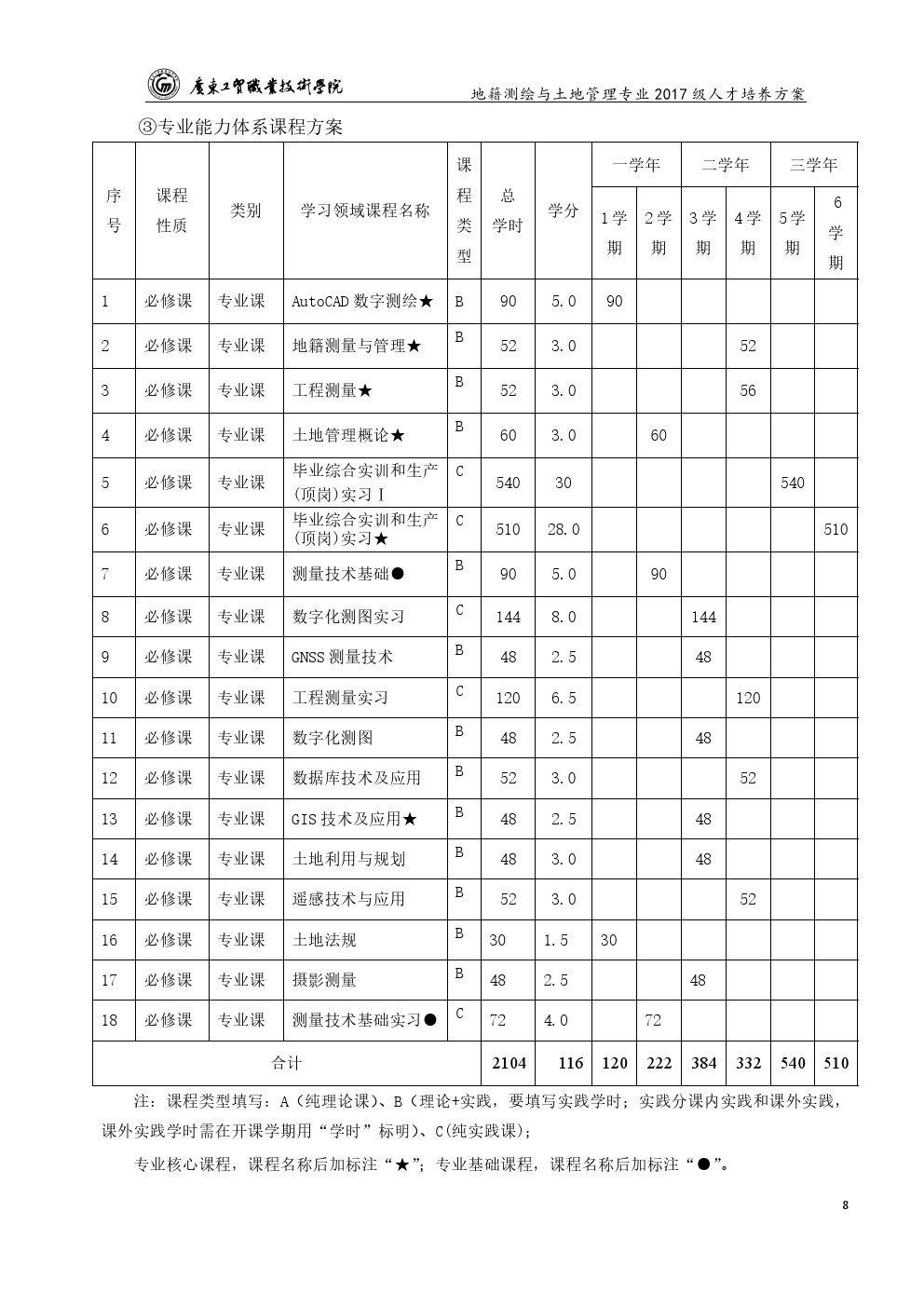 广东工贸职业技术学院

地籍测绘与土地管理专业 2017 级人才培养方案

③专业能力体系课程方案

| 序号 | 课程性质 | 类别 | 学习领域课程名称 | 课程类型 | 总学时 | 学分 | 一学年 1学期 | 一学年 2学期 | 二学年 3学期 | 二学年 4学期 | 三学年 5学期 | 三学年 6学期 |
|---|---|---|---|---|---|---|---|---|---|---|---|---|
| 1 | 必修课 | 专业课 | AutoCAD 数字测绘★ | B | 90 | 5.0 | 90 | | | | | |
| 2 | 必修课 | 专业课 | 地籍测量与管理★ | B | 52 | 3.0 | | | | 52 | | |
| 3 | 必修课 | 专业课 | 工程测量★ | B | 52 | 3.0 | | | | 56 | | |
| 4 | 必修课 | 专业课 | 土地管理概论★ | B | 60 | 3.0 | | 60 | | | | |
| 5 | 必修课 | 专业课 | 毕业综合实训和生产(顶岗)实习Ⅰ | C | 540 | 30 | | | | | 540 | |
| 6 | 必修课 | 专业课 | 毕业综合实训和生产(顶岗)实习★ | C | 510 | 28.0 | | | | | | 510 |
| 7 | 必修课 | 专业课 | 测量技术基础● | B | 90 | 5.0 | | 90 | | | | |
| 8 | 必修课 | 专业课 | 数字化测图实习 | C | 144 | 8.0 | | | 144 | | | |
| 9 | 必修课 | 专业课 | GNSS 测量技术 | B | 48 | 2.5 | | | 48 | | | |
| 10 | 必修课 | 专业课 | 工程测量实习 | C | 120 | 6.5 | | | | 120 | | |
| 11 | 必修课 | 专业课 | 数字化测图 | B | 48 | 2.5 | | | 48 | | | |
| 12 | 必修课 | 专业课 | 数据库技术及应用 | B | 52 | 3.0 | | | | 52 | | |
| 13 | 必修课 | 专业课 | GIS 技术及应用★ | B | 48 | 2.5 | | | 48 | | | |
| 14 | 必修课 | 专业课 | 土地利用与规划 | B | 48 | 3.0 | | | 48 | | | |
| 15 | 必修课 | 专业课 | 遥感技术与应用 | B | 52 | 3.0 | | | | 52 | | |
| 16 | 必修课 | 专业课 | 土地法规 | B | 30 | 1.5 | 30 | | | | | |
| 17 | 必修课 | 专业课 | 摄影测量 | B | 48 | 2.5 | | | 48 | | | |
| 18 | 必修课 | 专业课 | 测量技术基础实习● | C | 72 | 4.0 | | 72 | | | | |
| 合计 | | | | | 2104 | 116 | 120 | 222 | 384 | 332 | 540 | 510 |

注：课程类型填写：A（纯理论课）、B（理论+实践，要填写实践学时；实践分课内实践和课外实践，课外实践学时需在开课学期用“学时”标明）、C(纯实践课)；

专业核心课程，课程名称后加标注“★”；专业基础课程，课程名称后加标注“●”。

8